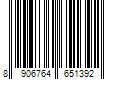 8 906764 651392